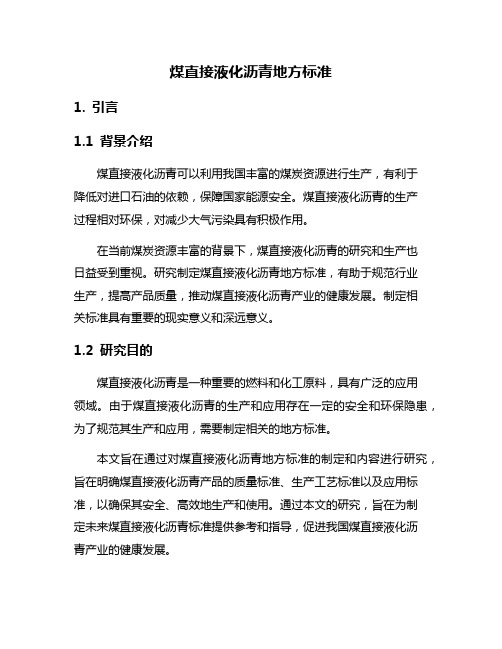 煤直接液化沥青地方标准

1. 引言

1.1 背景介绍

煤直接液化沥青可以利用我国丰富的煤炭资源进行生产，有利于降低对进口石油的依赖，保障国家能源安全。煤直接液化沥青的生产过程相对环保，对减少大气污染具有积极作用。

在当前煤炭资源丰富的背景下，煤直接液化沥青的研究和生产也日益受到重视。研究制定煤直接液化沥青地方标准，有助于规范行业生产，提高产品质量，推动煤直接液化沥青产业的健康发展。制定相关标准具有重要的现实意义和深远意义。

1.2 研究目的

煤直接液化沥青是一种重要的燃料和化工原料，具有广泛的应用领域。由于煤直接液化沥青的生产和应用存在一定的安全和环保隐患，为了规范其生产和应用，需要制定相关的地方标准。

本文旨在通过对煤直接液化沥青地方标准的制定和内容进行研究，旨在明确煤直接液化沥青产品的质量标准、生产工艺标准以及应用标准，以确保其安全、高效地生产和使用。通过本文的研究，旨在为制定未来煤直接液化沥青标准提供参考和指导，促进我国煤直接液化沥青产业的健康发展。